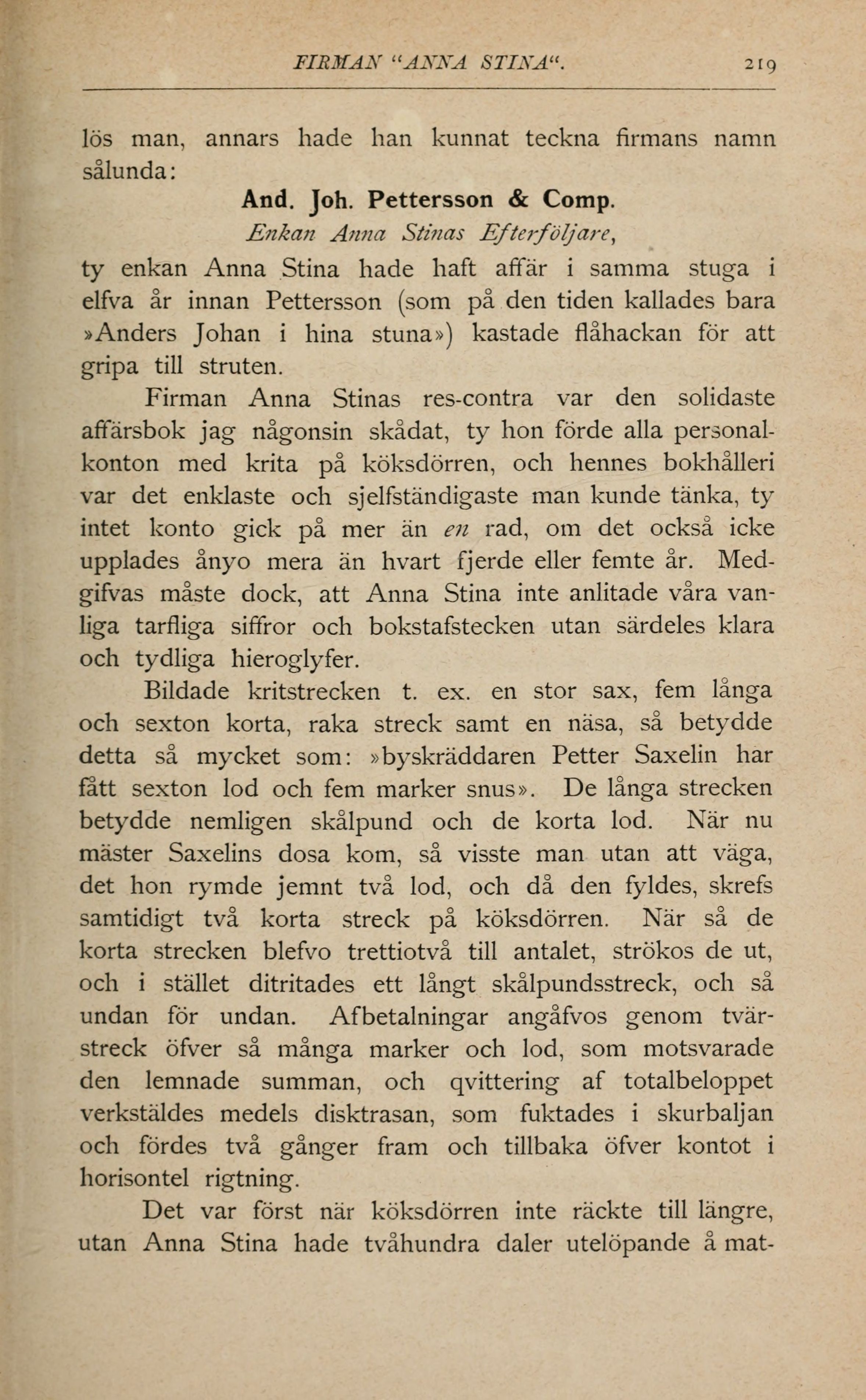 FIRMAN "ANNA STINA". 219

lös man, annars hade han kunnat teckna firmans namn sålunda:

And. Joh. Pettersson & Comp.
Enkan Anna Stinas Efterföljare,

ty enkan Anna Stina hade haft affär i samma stuga i elfva år innan Pettersson (som på den tiden kallades bara »Anders Johan i hina stuna») kastade flåhackan för att gripa till struten.

Firman Anna Stinas res-contra var den solidaste affärsbok jag någonsin skådat, ty hon förde alla personalkonton med krita på köksdörren, och hennes bokhålleri var det enklaste och sjelfständigaste man kunde tänka, ty intet konto gick på mer än en rad, om det också icke upplades ånyo mera än hvart fjerde eller femte år. Medgifvas måste dock, att Anna Stina inte anlitade våra vanliga tarfliga siffror och bokstafstecken utan särdeles klara och tydliga hieroglyfer.

Bildade kritstrecken t. ex. en stor sax, fem långa och sexton korta, raka streck samt en näsa, så betydde detta så mycket som: »byskräddaren Petter Saxelin har fått sexton lod och fem marker snus». De långa strecken betydde nemligen skålpund och de korta lod. När nu mäster Saxelins dosa kom, så visste man utan att väga, det hon rymde jemnt två lod, och då den fyldes, skrefs samtidigt två korta streck på köksdörren. När så de korta strecken blefvo trettiotvå till antalet, strökos de ut, och i stället ditritades ett långt skålpundsstreck, och så undan för undan. Afbetalningar angåfvos genom tvärstreck öfver så många marker och lod, som motsvarade den lemnade summan, och qvittering af totalbeloppet verkstäldes medels disktrasan, som fuktades i skurbaljan och fördes två gånger fram och tillbaka öfver kontot i horisontel rigtning.

Det var först när köksdörren inte räckte till längre, utan Anna Stina hade tvåhundra daler utelöpande å mat-